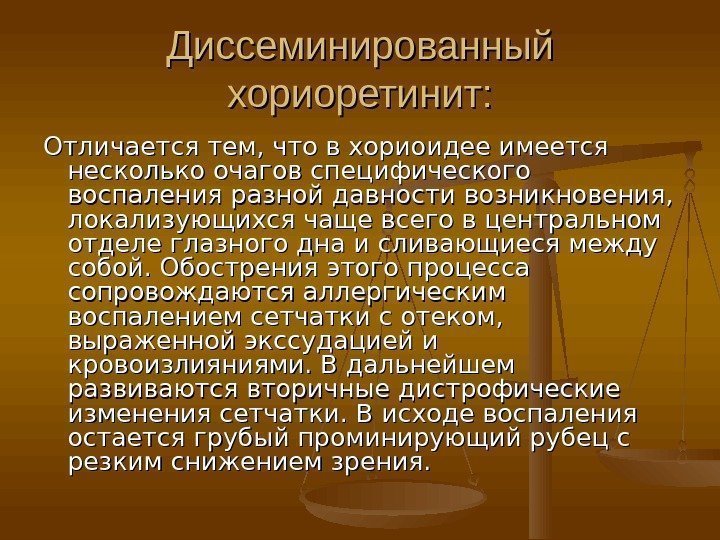 Диссеминированный хориоретинит:

Отличается тем, что в хориоидее имеется несколько очагов специфического воспаления разной давности возникновения, локализующихся чаще всего в центральном отделе глазного дна и сливающиеся между собой. Обострения этого процесса сопровождаются аллергическим воспалением сетчатки с отеком, выраженной экссудацией и кровоизлияниями. В дальнейшем развиваются вторичные дистрофические изменения сетчатки. В исходе воспаления остается грубый проминирующий рубец с резким снижением зрения.